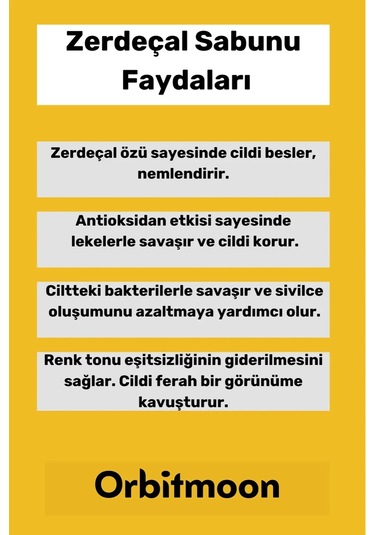 Zerdeçal Sabunu Faydaları

Zerdeçal özü sayesinde cildi besler, nemlendirir.

Antioksidan etkisi sayesinde lekelerle savaşır ve cildi korur.

Ciltteki bakterilerle savaşır ve sivilce oluşumunu azaltmaya yardımcı olur.

Renk tonu eşitsizliğinin giderilmesini sağlar. Cildi ferah bir görünüme kavuşturur.

Orbitmoon